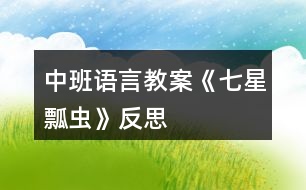 中班语言教案《七星瓢虫》反思